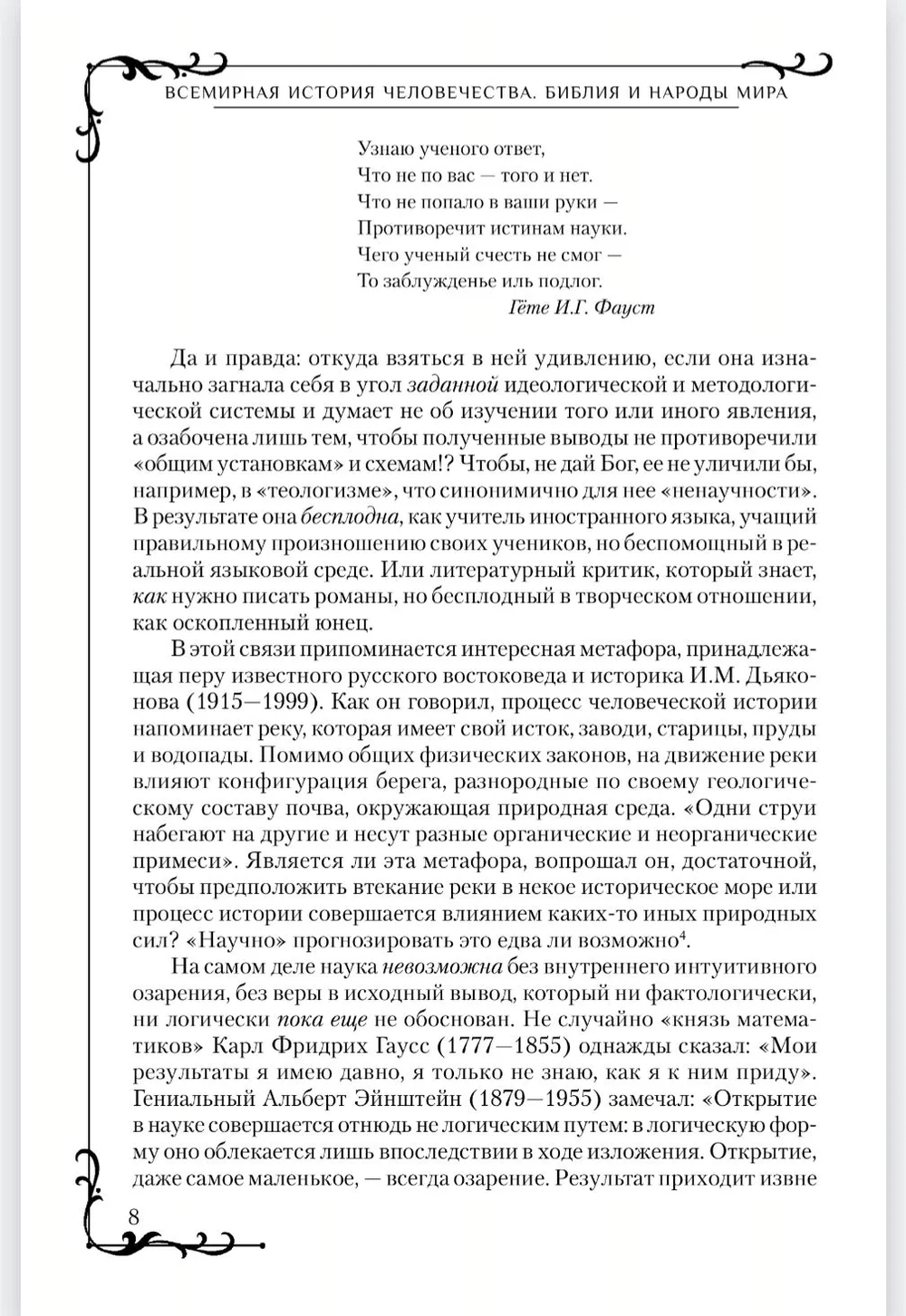 ВСЕМИРНАЯ ИСТОРИЯ ЧЕЛОВЕЧЕСТВА. БИБЛИЯ И НАРОДЫ МИРА

Узнаю ученого ответ,
Что не по вас — того и нет.
Что не попало в ваши руки —
Противоречит истинам науки.
Чего ученый счесть не смог —
То заблужденье иль подлог.
Гёте И.Г. Фауст

Да и правда: откуда взяться в ней удивлению, если она изначально загнала себя в угол заданной идеологической и методологической системы и думает не об изучении того или иного явления, а озабочена лишь тем, чтобы полученные выводы не противоречили «общим установкам» и схемам!? Чтобы, не дай Бог, ее не уличили бы, например, в «теологизме», что синонимично для нее «ненаучности». В результате она бесплодна, как учитель иностранного языка, учащий правильному произношению своих учеников, но беспомощный в реальной языковой среде. Или литературный критик, который знает, как нужно писать романы, но бесплодный в творческом отношении, как оскопленный юнец.

В этой связи припоминается интересная метафора, принадлежащая перу известного русского востоковеда и историка И.М. Дьяконова (1915—1999). Как он говорил, процесс человеческой истории напоминает реку, которая имеет свой исток, заводи, старицы, пруды и водопады. Помимо общих физических законов, на движение реки влияют конфигурация берега, разнородные по своему геологическому составу почва, окружающая природная среда. «Одни струи набегают на другие и несут разные органические и неорганические примеси». Является ли эта метафора, вопрошал он, достаточной, чтобы предположить втекание реки в некое историческое море или процесс истории совершается влиянием каких-то иных природных сил? «Научно» прогнозировать это едва ли возможно$^4$.

На самом деле наука невозможна без внутреннего интуитивного озарения, без веры в исходный вывод, который ни фактологически, ни логически пока еще не обоснован. Не случайно «князь математиков» Карл Фридрих Гаусс (1777—1855) однажды сказал: «Мои результаты я имею давно, я только не знаю, как я к ним приду». Гениальный Альберт Эйнштейн (1879—1955) замечал: «Открытие в науке совершается отнюдь не логическим путем: в логическую форму оно облекается лишь впоследствии в ходе изложения. Открытие, даже самое маленькое, — всегда озарение. Результат приходит извне

8